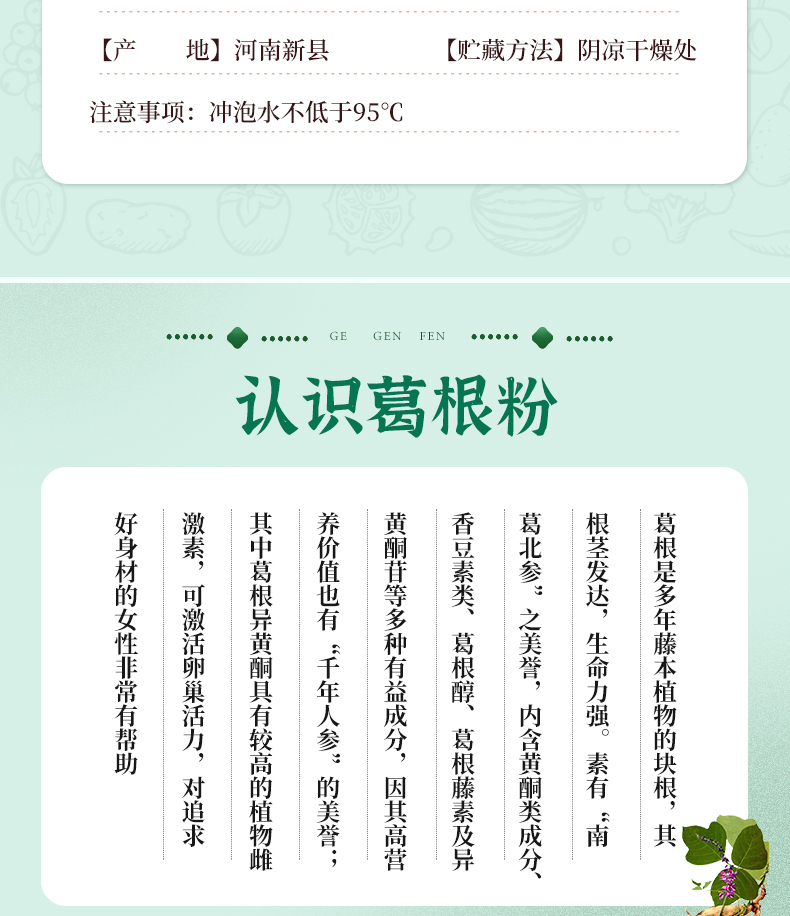 【产　地】河南新县　【贮藏方法】阴凉干燥处

注意事项：冲泡水不低于95℃

GE GEN FEN

认识葛根粉

葛根是多年藤本植物的块根，其根茎发达，生命力强。素有“南葛北参”之美誉，内含黄酮类成分、香豆素类、葛根醇、葛根藤素及异黄酮苷等多种有益成分，因其高营养价值也有“千年人参”的美誉；其中葛根异黄酮具有较高的植物雌激素，可激活卵巢活力，对追求好身材的女性非常有帮助